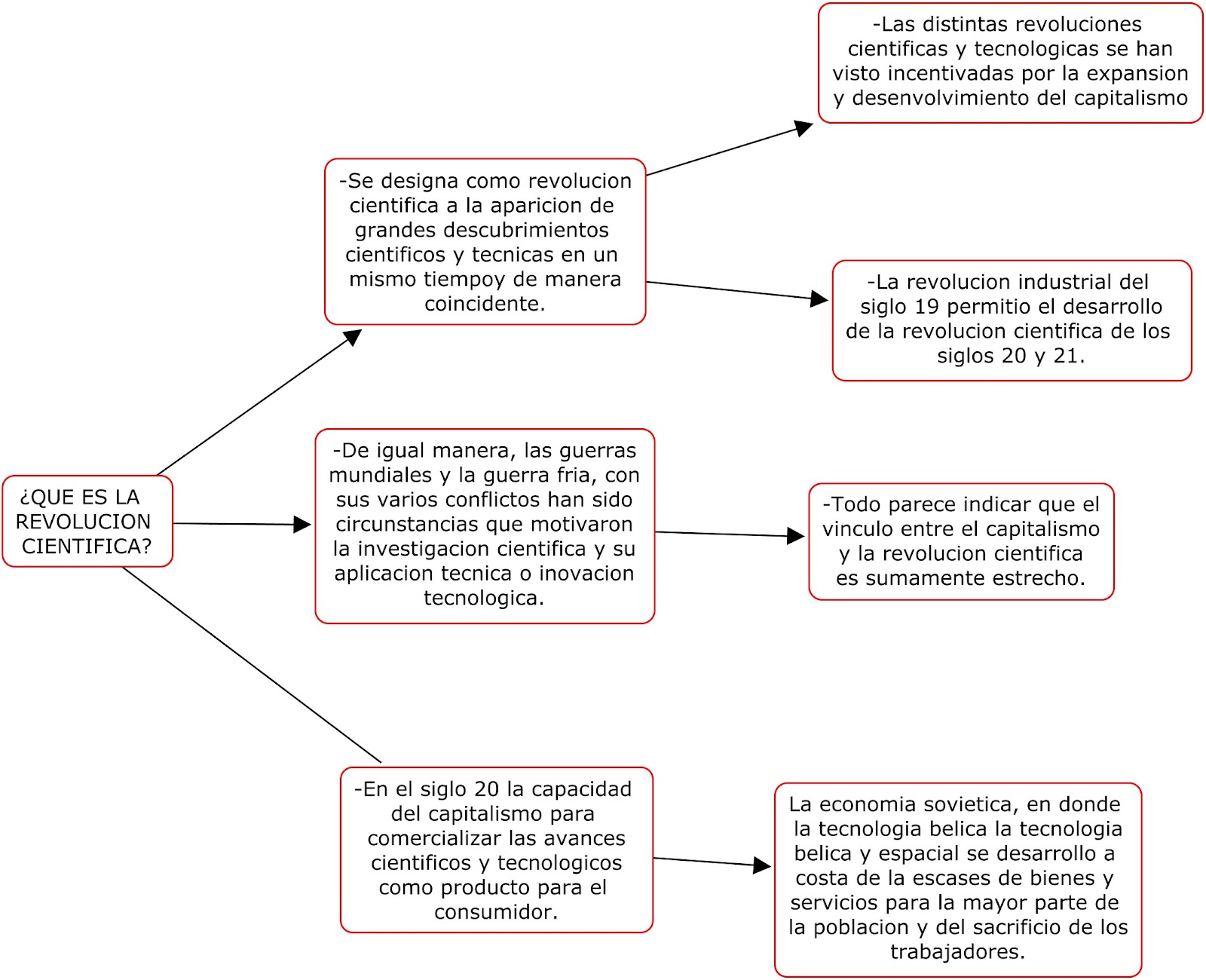 ¿QUE ES LA REVOLUCION CIENTIFICA?

-Se designa como revolucion cientifica a la aparicion de grandes descubrimientos cientificos y tecnicas en un mismo tiempoy de manera coincidente.

-Las distintas revoluciones cientificas y tecnologicas se han visto incentivadas por la expansion y desenvolvimiento del capitalismo

-La revolucion industrial del siglo 19 permitio el desarrollo de la revolucion cientifica de los siglos 20 y 21.

-De igual manera, las guerras mundiales y la guerra fria, con sus varios conflictos han sido circunstancias que motivaron la investigacion cientifica y su aplicacion tecnica o inovacion tecnologica.

-Todo parece indicar que el vinculo entre el capitalismo y la revolucion cientifica es sumamente estrecho.

-En el siglo 20 la capacidad del capitalismo para comercializar las avances cientificos y tecnologicos como producto para el consumidor.

La economia sovietica, en donde la tecnologia belica la tecnologia belica y espacial se desarrollo a costa de la escases de bienes y servicios para la mayor parte de la poblacion y del sacrificio de los trabajadores.